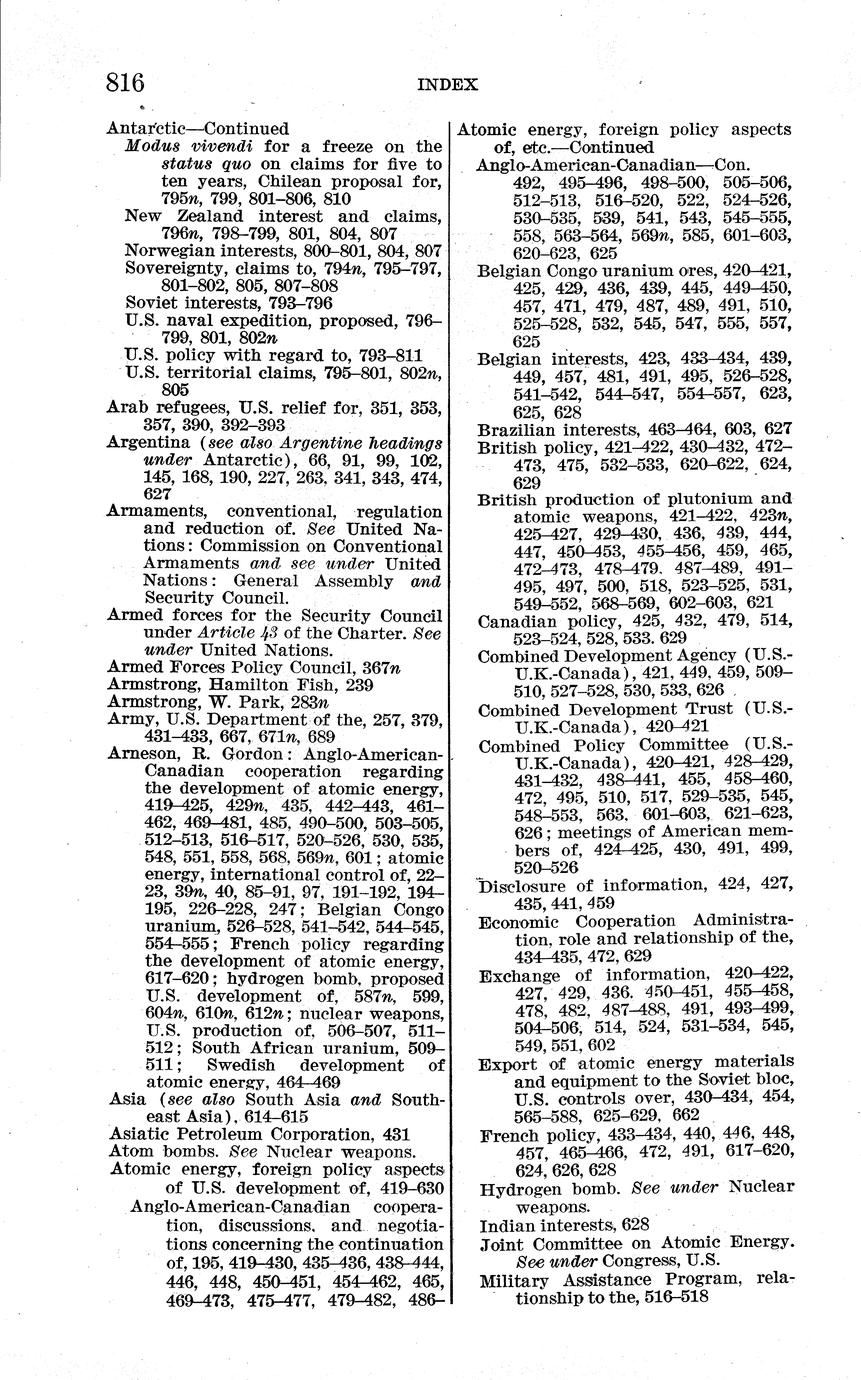 816 INDEX

Antarctic—Continued
Modus vivendi for a freeze on the status quo on claims for five to ten years, Chilean proposal for, 795n, 799, 801–806, 810
New Zealand interest and claims, 796n, 798–799, 801, 804, 807
Norwegian interests, 800–801, 804, 807
Sovereignty, claims to, 794n, 795–797, 801–802, 805, 807–808
Soviet interests, 793–796
U.S. naval expedition, proposed, 796–799, 801, 802n
U.S. policy with regard to, 793–811
U.S. territorial claims, 795–801, 802n, 805
Arab refugees, U.S. relief for, 351, 353, 357, 390, 392–393
Argentina (see also Argentine headings under Antarctic), 66, 91, 99, 102, 145, 168, 190, 227, 263, 341, 343, 474, 627
Armaments, conventional, regulation and reduction of. See United Nations: Commission on Conventional Armaments and see under United Nations: General Assembly and Security Council.
Armed forces for the Security Council under Article 43 of the Charter. See under United Nations.
Armed Forces Policy Council, 367n
Armstrong, Hamilton Fish, 239
Armstrong, W. Park, 283n
Army, U.S. Department of the, 257, 379, 431–433, 667, 671n, 689
Arneson, R. Gordon: Anglo-American-Canadian cooperation regarding the development of atomic energy, 419–425, 429n, 435, 442–443, 461–462, 469–481, 485, 490–500, 503–505, 512–513, 516–517, 520–526, 530, 535, 548, 551, 558, 568, 569n, 601; atomic energy, international control of, 22–23, 39n, 40, 85–91, 97, 191–192, 194–195, 226–228, 247; Belgian Congo uranium, 526–528, 541–542, 544–545, 554–555; French policy regarding the development of atomic energy, 617–620; hydrogen bomb, proposed U.S. development of, 587n, 599, 604n, 610n, 612n; nuclear weapons, U.S. production of, 506–507, 511–512; South African uranium, 509–511; Swedish development of atomic energy, 464–469
Asia (see also South Asia and Southeast Asia), 614–615
Asiatic Petroleum Corporation, 431
Atom bombs. See Nuclear weapons.
Atomic energy, foreign policy aspects of U.S. development of, 419–630
Anglo-American-Canadian cooperation, discussions, and negotiations concerning the continuation of, 195, 419–430, 435–436, 438–444, 446, 448, 450–451, 454–462, 465, 469–473, 475–477, 479–482, 486–

Atomic energy, foreign policy aspects of, etc.—Continued
Anglo-American-Canadian—Con. 492, 495–496, 498–500, 505–506, 512–513, 516–520, 522, 524–526, 530–535, 539, 541, 543, 545–555, 558, 563–564, 569n, 585, 601–603, 620–623, 625
Belgian Congo uranium ores, 420–421, 425, 429, 436, 439, 445, 449–450, 457, 471, 479, 487, 489, 491, 510, 525–528, 532, 545, 547, 555, 557, 625
Belgian interests, 423, 433–434, 439, 449, 457, 481, 491, 495, 526–528, 541–542, 544–547, 554–557, 623, 625, 628
Brazilian interests, 463–464, 603, 627
British policy, 421–422, 430–432, 472–473, 475, 532–533, 620–622, 624, 629
British production of plutonium and atomic weapons, 421–422, 423n, 425–427, 429–430, 436, 439, 444, 447, 450–453, 455–456, 459, 465, 472–473, 478–479, 487–489, 491–495, 497, 500, 518, 523–525, 531, 549–552, 568–569, 602–603, 621
Canadian policy, 425, 432, 479, 514, 523–524, 528, 533, 629
Combined Development Agency (U.S.-U.K.-Canada), 421, 449, 459, 509–510, 527–528, 530, 533, 626
Combined Development Trust (U.S.-U.K.-Canada), 420–421
Combined Policy Committee (U.S.-U.K.-Canada), 420–421, 428–429, 431–432, 438–441, 455, 458–460, 472, 495, 510, 517, 529–535, 545, 548–553, 563, 601–603, 621–623, 626; meetings of American members of, 424–425, 430, 491, 499, 520–526
Disclosure of information, 424, 427, 435, 441, 459
Economic Cooperation Administration, role and relationship of the, 434–435, 472, 629
Exchange of information, 420–422, 427, 429, 436, 450–451, 455–458, 478, 482, 487–488, 491, 493–499, 504–506, 514, 524, 531–534, 545, 549, 551, 602
Export of atomic energy materials and equipment to the Soviet bloc, U.S. controls over, 430–434, 454, 565–588, 625–629, 662
French policy, 433–434, 440, 446, 448, 457, 465–466, 472, 491, 617–620, 624, 626, 628
Hydrogen bomb. See under Nuclear weapons.
Indian interests, 628
Joint Committee on Atomic Energy. See under Congress, U.S.
Military Assistance Program, relationship to the, 516–518